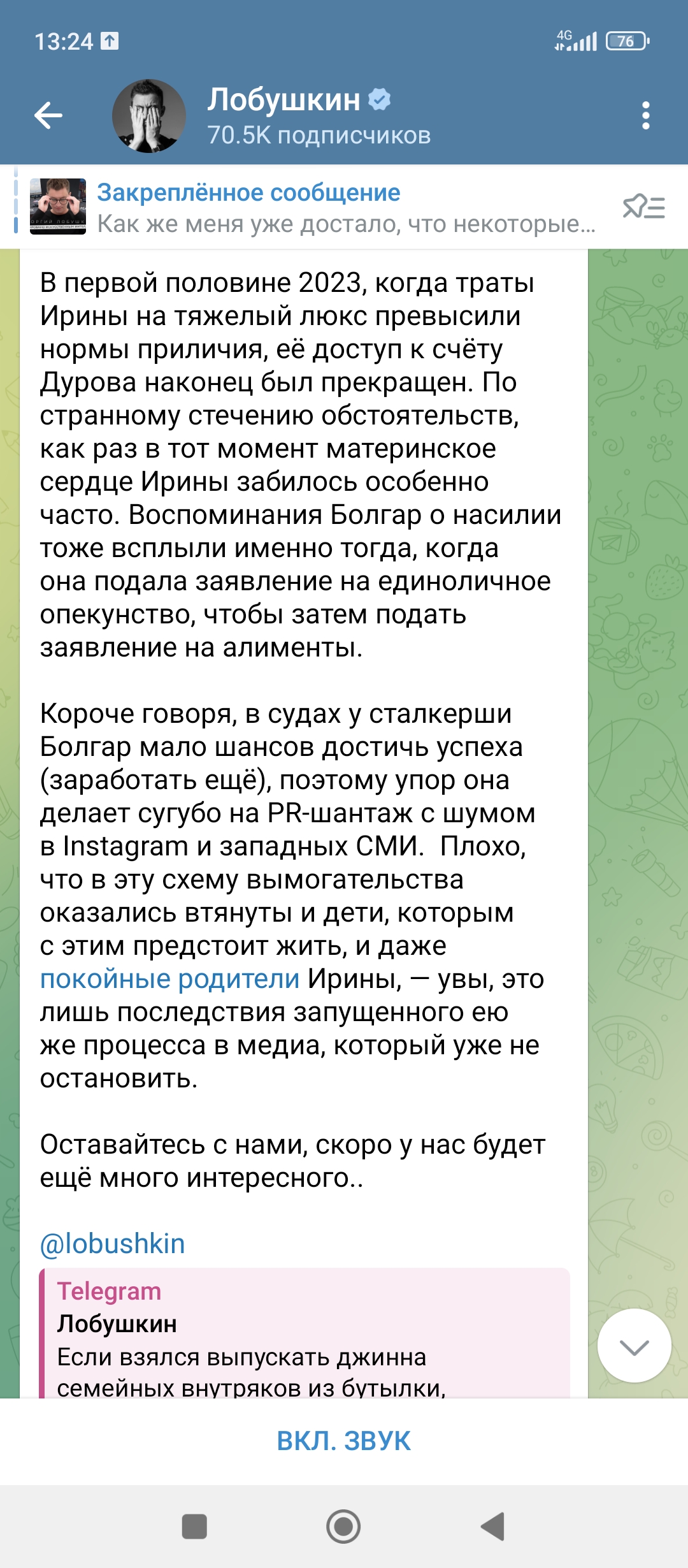 13:24
4G 76

Лобушкин
70.5K подписчиков

Закреплённое сообщение
Как же меня уже достало, что некоторые...

В первой половине 2023, когда траты Ирины на тяжелый люкс превысили нормы приличия, её доступ к счёту Дурова наконец был прекращен. По странному стечению обстоятельств, как раз в тот момент материнское сердце Ирины забилось особенно часто. Воспоминания Болгар о насилии тоже всплыли именно тогда, когда она подала заявление на единоличное опекунство, чтобы затем подать заявление на алименты.

Короче говоря, в судах у сталкерши Болгар мало шансов достичь успеха (заработать ещё), поэтому упор она делает сугубо на PR-шантаж с шумом в Instagram и западных СМИ. Плохо, что в эту схему вымогательства оказались втянуты и дети, которым с этим предстоит жить, и даже покойные родители Ирины, — увы, это лишь последствия запущенного ею же процесса в медиа, который уже не остановить.

Оставайтесь с нами, скоро у нас будет ещё много интересного..

@lobushkin

Telegram
Лобушкин
Если взялся выпускать джинна семейных внутряков из бутылки,

ВКЛ. ЗВУК